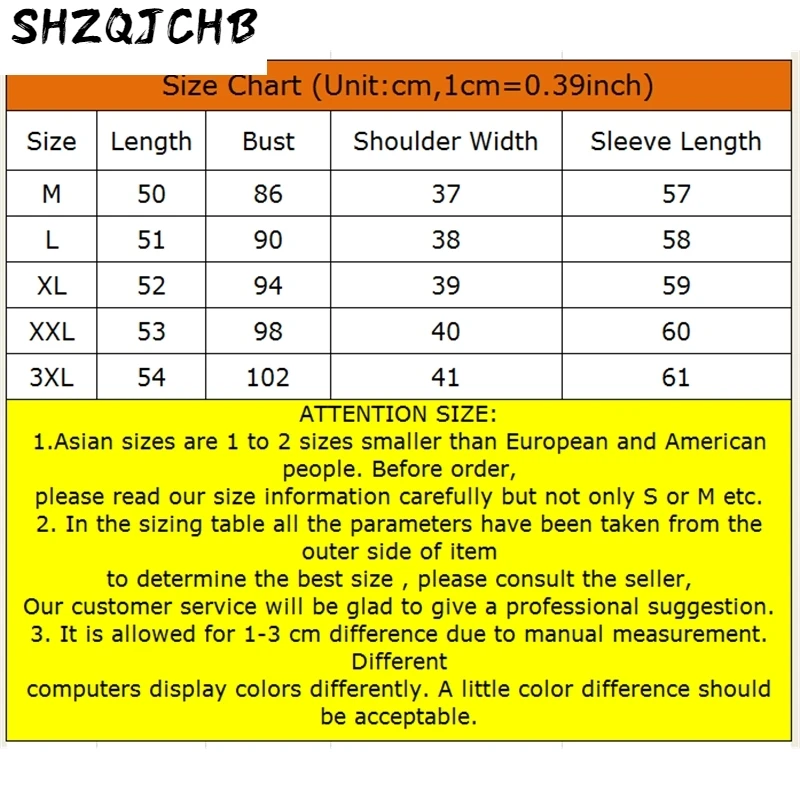 SHZQJCHB

Size Chart (Unit:cm,1cm=0.39inch)

| Size | Length | Bust | Shoulder Width | Sleeve Length |
|---|---|---|---|---|
| M | 50 | 86 | 37 | 57 |
| L | 51 | 90 | 38 | 58 |
| XL | 52 | 94 | 39 | 59 |
| XXL | 53 | 98 | 40 | 60 |
| 3XL | 54 | 102 | 41 | 61 |

ATTENTION SIZE:
1.Asian sizes are 1 to 2 sizes smaller than European and American people. Before order,
please read our size information carefully but not only S or M etc.
2. In the sizing table all the parameters have been taken from the outer side of item
to determine the best size , please consult the seller,
Our customer service will be glad to give a professional suggestion.
3. It is allowed for 1-3 cm difference due to manual measurement. Different
computers display colors differently. A little color difference should be acceptable.